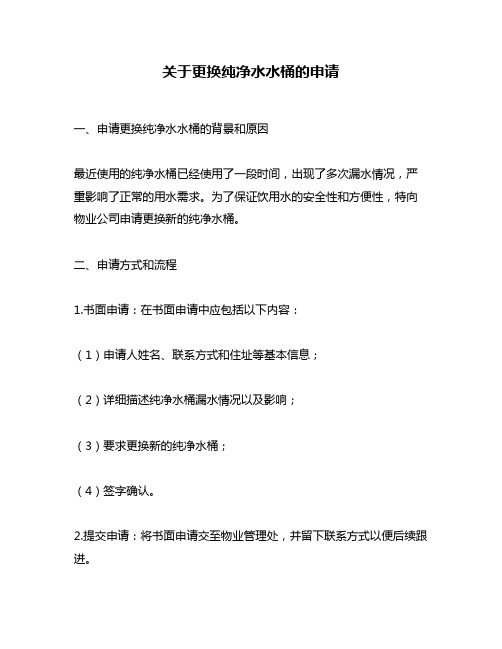 关于更换纯净水水桶的申请

一、申请更换纯净水水桶的背景和原因

最近使用的纯净水桶已经使用了一段时间，出现了多次漏水情况，严重影响了正常的用水需求。为了保证饮用水的安全性和方便性，特向物业公司申请更换新的纯净水桶。

二、申请方式和流程

1.书面申请：在书面申请中应包括以下内容：

（1）申请人姓名、联系方式和住址等基本信息；

（2）详细描述纯净水桶漏水情况以及影响；

（3）要求更换新的纯净水桶；

（4）签字确认。

2.提交申请：将书面申请交至物业管理处，并留下联系方式以便后续跟进。